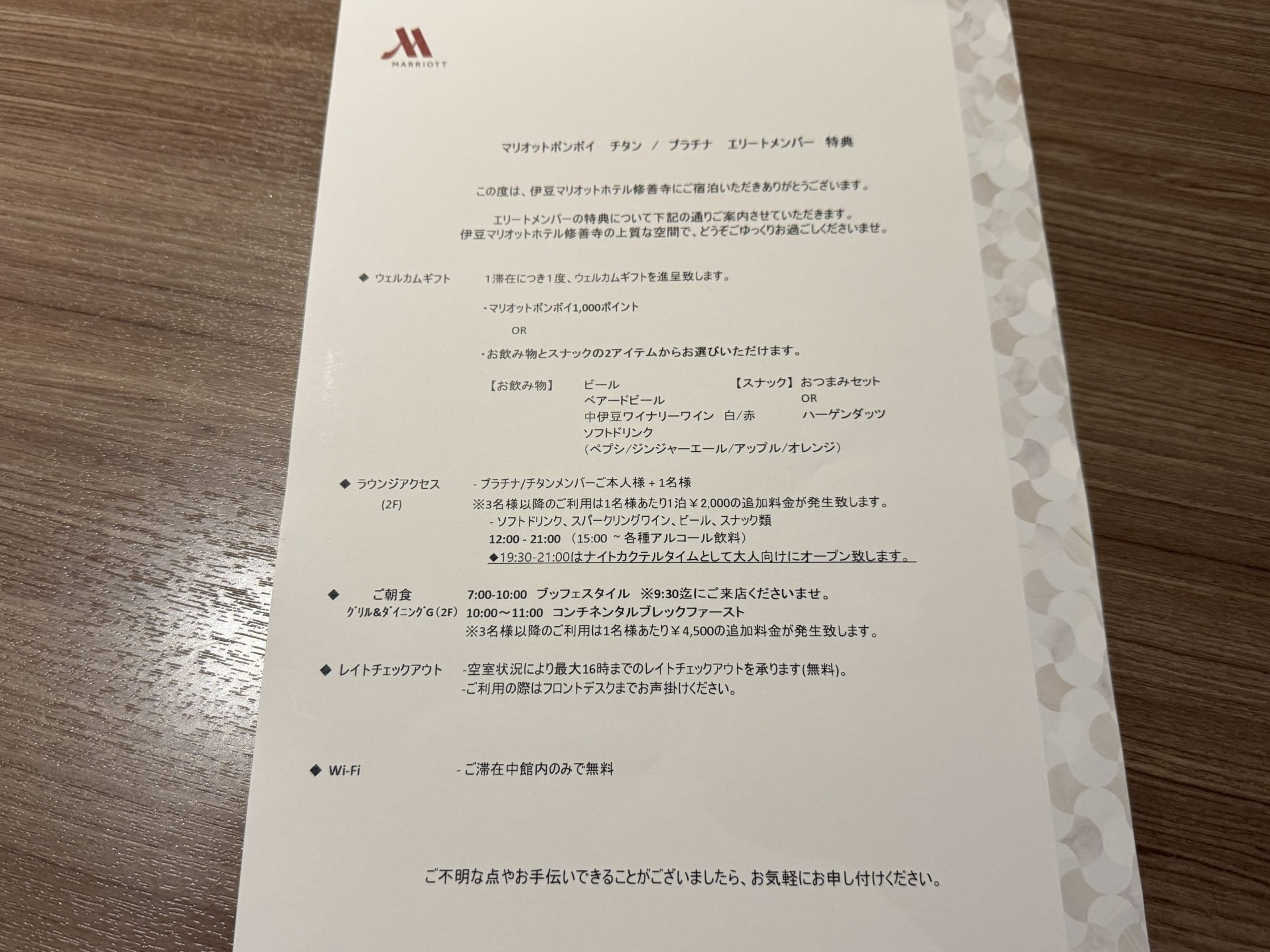 MARRIOTT

マリオットボンボイ　チタン　/　プラチナ　エリートメンバー　特典

この度は、伊豆マリオットホテル修善寺にご宿泊いただきありがとうございます。

エリートメンバーの特典について下記の通りご案内させていただきます。
伊豆マリオットホテル修善寺の上質な空間で、どうぞごゆっくりお過ごしくださいませ。

◆ ウェルカムギフト　1滞在につき1度、ウェルカムギフトを進呈致します。

・マリオットボンボイ1,000ポイント

OR

・お飲み物とスナックの2アイテムからお選びいただけます。

【お飲み物】　ビール
ベアードビール
中伊豆ワイナリーワイン　白/赤
ソフトドリンク
（ペプシ/ジンジャーエール/アップル/オレンジ）

【スナック】おつまみセット
OR
ハーゲンダッツ

◆ ラウンジアクセス (2F)　- プラチナ/チタンメンバーご本人様 + 1名様
※3名様以降のご利用は1名様あたり1泊￥2,000の追加料金が発生致します。
- ソフトドリンク、スパークリングワイン、ビール、スナック類
12:00 - 21:00 （15:00 ~ 各種アルコール飲料）
◆19:30-21:00はナイトカクテルタイムとして大人向けにオープン致します。

◆ ご朝食 ｸﾞﾘﾙ&ﾀﾞｲﾆﾝｸﾞG（2F）　7:00-10:00　ブッフェスタイル　※9:30迄にご来店くださいませ。
10:00～11:00　コンチネンタルブレックファースト
※3名様以降のご利用は1名様あたり￥4,500の追加料金が発生致します。

◆ レイトチェックアウト　-空室状況により最大16時までのレイトチェックアウトを承ります(無料)。
-ご利用の際はフロントデスクまでお声掛けください。

◆ Wi-Fi　- ご滞在中館内のみで無料

ご不明な点やお手伝いできることがございましたら、お気軽にお申し付けください。